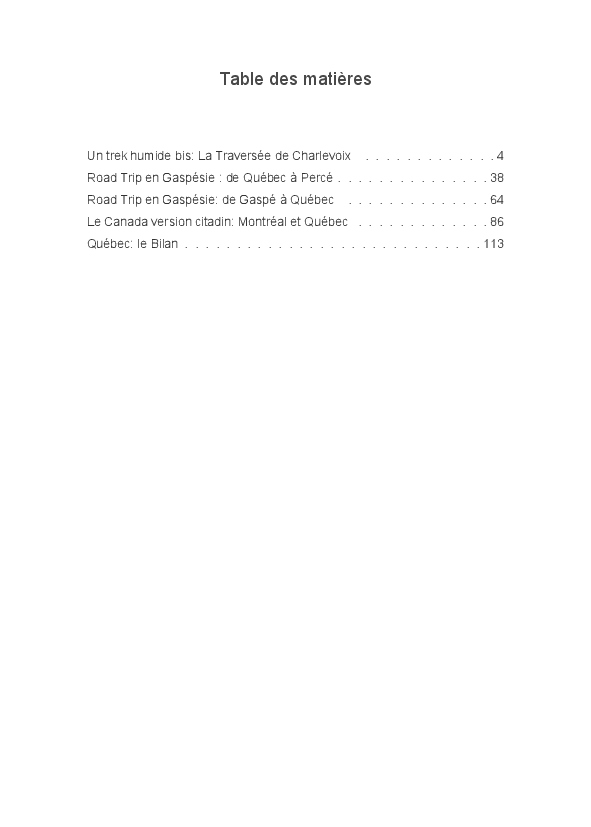 Table des matières

Un trek humide bis: La Traversée de Charlevoix 4
Road Trip en Gaspésie : de Québec à Percé 38
Road Trip en Gaspésie: de Gaspé à Québec 64
Le Canada version citadin: Montréal et Québec 86
Québec: le Bilan 113